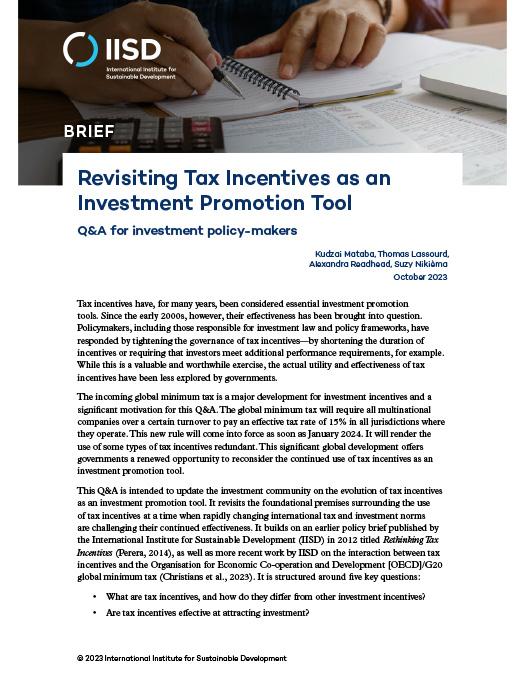 IISD
International Institute for Sustainable Development

BRIEF

Revisiting Tax Incentives as an Investment Promotion Tool

Q&A for investment policy-makers

Kudzai Mataba, Thomas Lassourd, Alexandra Readhead, Suzy Nikièma
October 2023

Tax incentives have, for many years, been considered essential investment promotion tools. Since the early 2000s, however, their effectiveness has been brought into question. Policymakers, including those responsible for investment law and policy frameworks, have responded by tightening the governance of tax incentives—by shortening the duration of incentives or requiring that investors meet additional performance requirements, for example. While this is a valuable and worthwhile exercise, the actual utility and effectiveness of tax incentives have been less explored by governments.

The incoming global minimum tax is a major development for investment incentives and a significant motivation for this Q&A. The global minimum tax will require all multinational companies over a certain turnover to pay an effective tax rate of 15% in all jurisdictions where they operate. This new rule will come into force as soon as January 2024. It will render the use of some types of tax incentives redundant. This significant global development offers governments a renewed opportunity to reconsider the continued use of tax incentives as an investment promotion tool.

This Q&A is intended to update the investment community on the evolution of tax incentives as an investment promotion tool. It revisits the foundational premises surrounding the use of tax incentives at a time when rapidly changing international tax and investment norms are challenging their continued effectiveness. It builds on an earlier policy brief published by the International Institute for Sustainable Development (IISD) in 2012 titled Rethinking Tax Incentives (Perera, 2014), as well as more recent work by IISD on the interaction between tax incentives and the Organisation for Economic Co-operation and Development [OECD]/G20 global minimum tax (Christians et al., 2023). It is structured around five key questions:

• What are tax incentives, and how do they differ from other investment incentives?
• Are tax incentives effective at attracting investment?

© 2023 International Institute for Sustainable Development